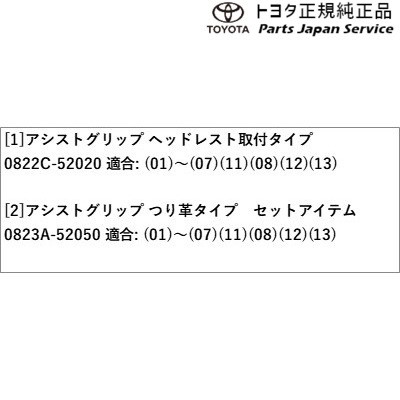 TOYOTA トヨタ正規純正品
Parts Japan Service

[1]アシストグリップ ヘッドレスト取付タイプ
0822C-52020 適合: (01)～(07)(11)(08)(12)(13)

[2]アシストグリップ つり革タイプ　セットアイテム
0823A-52050 適合: (01)～(07)(11)(08)(12)(13)